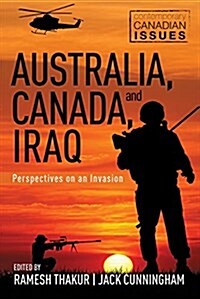 contemporary CANADIAN ISSUES

AUSTRALIA, CANADA, and IRAQ

Perspectives on an Invasion

EDITED BY
RAMESH THAKUR | JACK CUNNINGHAM